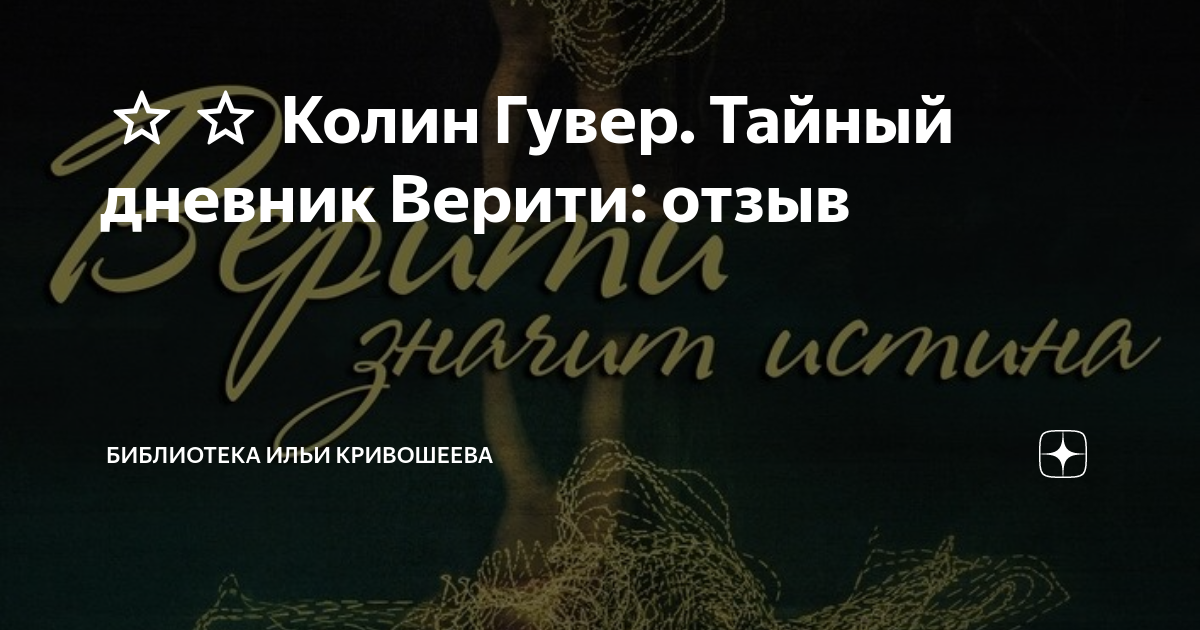 ☆ ☆ Колин Гувер. Тайный дневник Верити: отзыв

Верити значит истина

БИБЛИОТЕКА ИЛЬИ КРИВОШЕЕВА